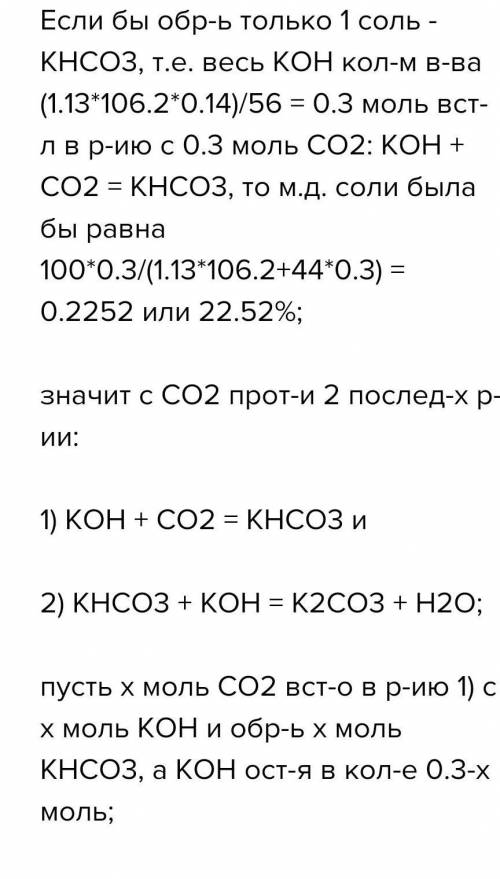 Если бы обр-ь только 1 соль - KHCO3, т.е. весь KOH кол-м в-ва (1.13*106.2*0.14)/56 = 0.3 моль вст-л в р-ию с 0.3 моль CO2: KOH + CO2 = KHCO3, то м.д. соли была бы равна 100*0.3/(1.13*106.2+44*0.3) = 0.2252 или 22.52%;

значит с CO2 прот-и 2 послед-х р-ии:

1) KOH + CO2 = KHCO3 и

2) KHCO3 + KOH = K2CO3 + H2O;

пусть x моль CO2 вст-о в р-ию 1) с x моль KOH и обр-ь x моль KHCO3, а KOH ост-я в кол-е 0.3-x моль;